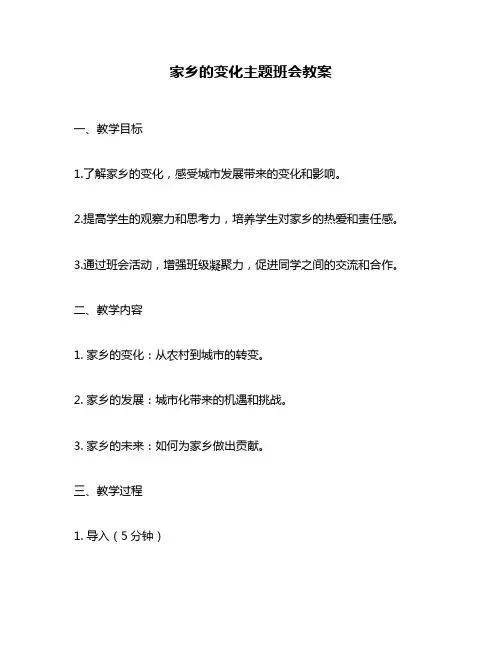 家乡的变化主题班会教案

一、教学目标

1.了解家乡的变化，感受城市发展带来的变化和影响。

2.提高学生的观察力和思考力，培养学生对家乡的热爱和责任感。

3.通过班会活动，增强班级凝聚力，促进同学之间的交流和合作。

二、教学内容

1. 家乡的变化：从农村到城市的转变。

2. 家乡的发展：城市化带来的机遇和挑战。

3. 家乡的未来：如何为家乡做出贡献。

三、教学过程

1. 导入（5分钟）